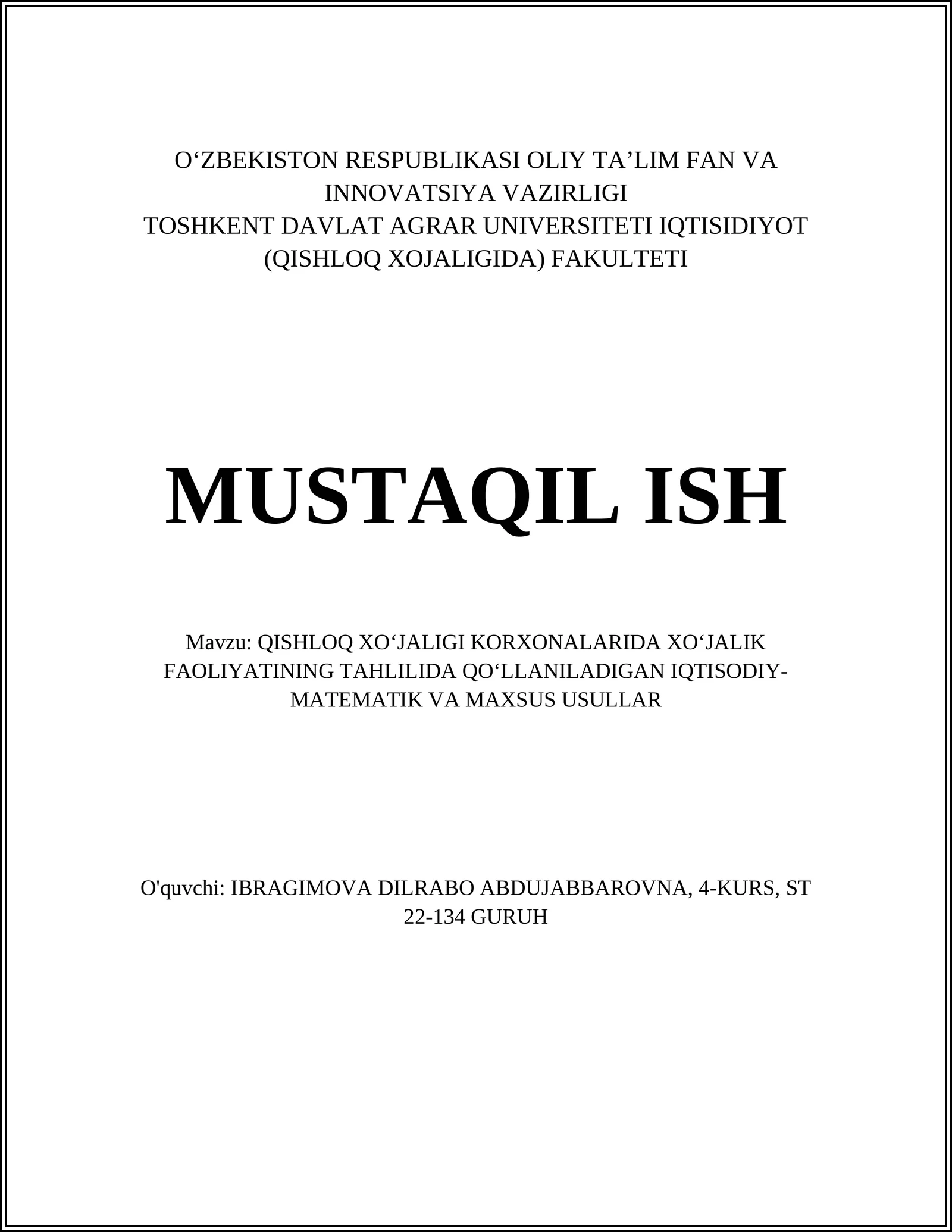 O‘ZBEKISTON RESPUBLIKASI OLIY TA’LIM FAN VA INNOVATSIYA VAZIRLIGI
TOSHKENT DAVLAT AGRAR UNIVERSITETI IQTISIDIYOT (QISHLOQ XOJALIGIDA) FAKULTETI

MUSTAQIL ISH

Mavzu: QISHLOQ XO‘JALIGI KORXONALARIDA XO‘JALIK FAOLIYATINING TAHLILIDA QO‘LLANILADIGAN IQTISODIY-MATEMATIK VA MAXSUS USULLAR

O'quvchi: IBRAGIMOVA DILRABO ABDUJABBAROVNA, 4-KURS, ST 22-134 GURUH